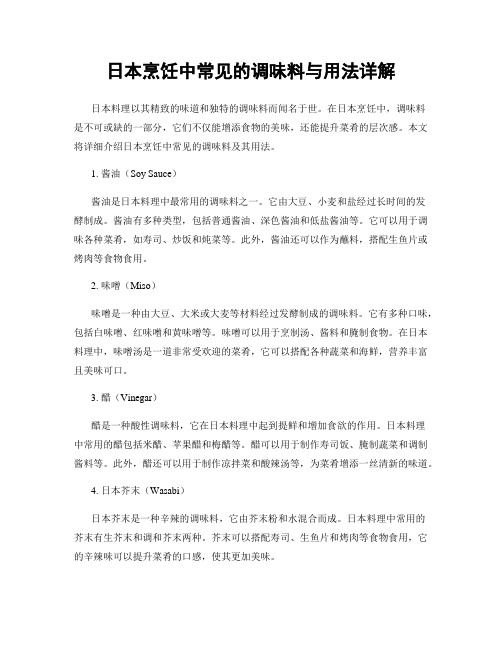 日本烹饪中常见的调味料与用法详解

日本料理以其精致的味道和独特的调味料而闻名于世。在日本烹饪中，调味料是不可或缺的一部分，它们不仅能增添食物的美味，还能提升菜肴的层次感。本文将详细介绍日本烹饪中常见的调味料及其用法。

1. 酱油（Soy Sauce）

酱油是日本料理中最常用的调味料之一。它由大豆、小麦和盐经过长时间的发酵制成。酱油有多种类型，包括普通酱油、深色酱油和低盐酱油等。它可以用于调味各种菜肴，如寿司、炒饭和炖菜等。此外，酱油还可以作为蘸料，搭配生鱼片或烤肉等食物食用。

2. 味噌（Miso）

味噌是一种由大豆、大米或大麦等材料经过发酵制成的调味料。它有多种口味，包括白味噌、红味噌和黄味噌等。味噌可以用于烹制汤、酱料和腌制食物。在日本料理中，味噌汤是一道非常受欢迎的菜肴，它可以搭配各种蔬菜和海鲜，营养丰富且美味可口。

3. 醋（Vinegar）

醋是一种酸性调味料，它在日本料理中起到提鲜和增加食欲的作用。日本料理中常用的醋包括米醋、苹果醋和梅醋等。醋可以用于制作寿司饭、腌制蔬菜和调制酱料等。此外，醋还可以用于制作凉拌菜和酸辣汤等，为菜肴增添一丝清新的味道。

4. 日本芥末（Wasabi）

日本芥末是一种辛辣的调味料，它由芥末粉和水混合而成。日本料理中常用的芥末有生芥末和调和芥末两种。芥末可以搭配寿司、生鱼片和烤肉等食物食用，它的辛辣味可以提升菜肴的口感，使其更加美味。